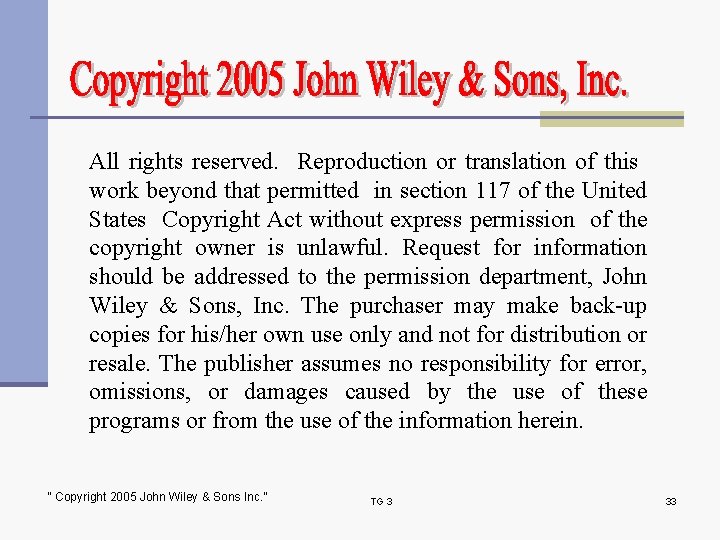 Copyright 2005 John Wiley & Sons, Inc.

All rights reserved. Reproduction or translation of this work beyond that permitted in section 117 of the United States Copyright Act without express permission of the copyright owner is unlawful. Request for information should be addressed to the permission department, John Wiley & Sons, Inc. The purchaser may make back-up copies for his/her own use only and not for distribution or resale. The publisher assumes no responsibility for error, omissions, or damages caused by the use of these programs or from the use of the information herein.

" Copyright 2005 John Wiley & Sons Inc."

TG 3

33